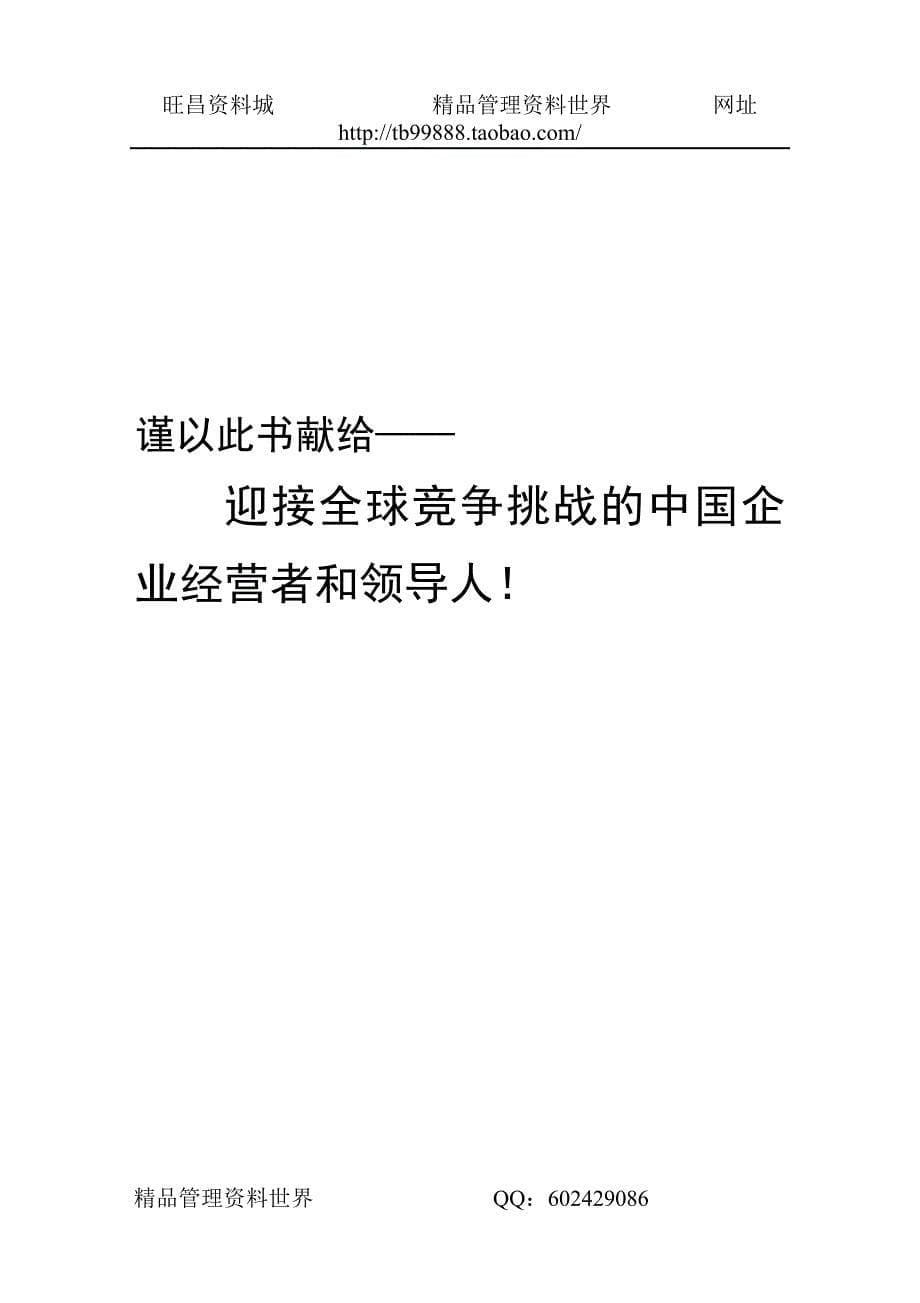 旺昌资料城　　精品管理资料世界　　网址 http://tb99888.taobao.com/

谨以此书献给——

迎接全球竞争挑战的中国企业经营者和领导人！

精品管理资料世界　　QQ：602429086